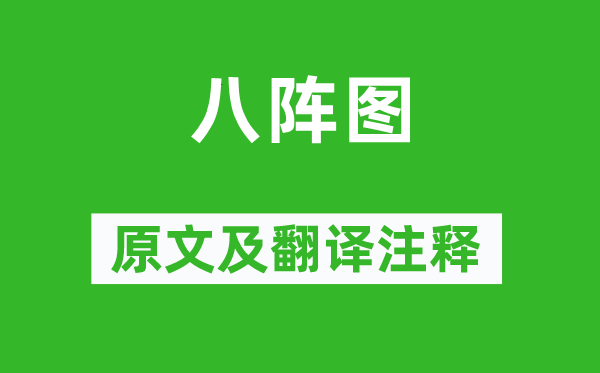 八阵图

原文及翻译注释